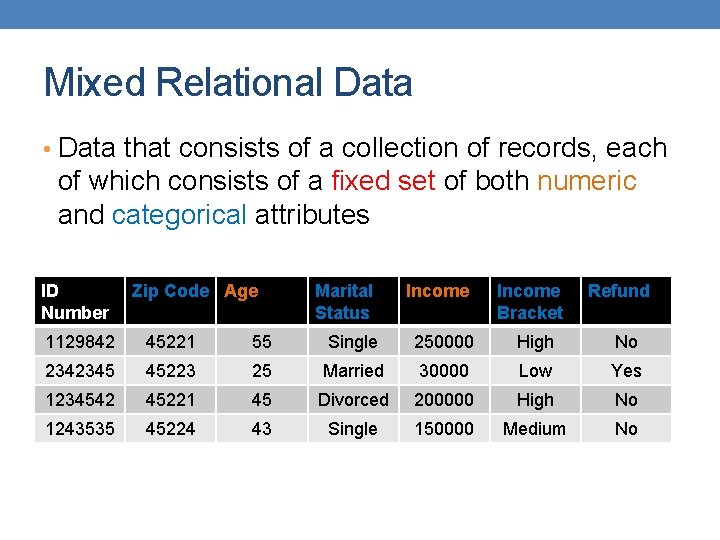 Mixed Relational Data

• Data that consists of a collection of records, each of which consists of a fixed set of both numeric and categorical attributes

| ID Number | Zip Code | Age | Marital Status | Income | Income Bracket | Refund |
|---|---|---|---|---|---|---|
| 1129842 | 45221 | 55 | Single | 250000 | High | No |
| 2342345 | 45223 | 25 | Married | 30000 | Low | Yes |
| 1234542 | 45221 | 45 | Divorced | 200000 | High | No |
| 1243535 | 45224 | 43 | Single | 150000 | Medium | No |